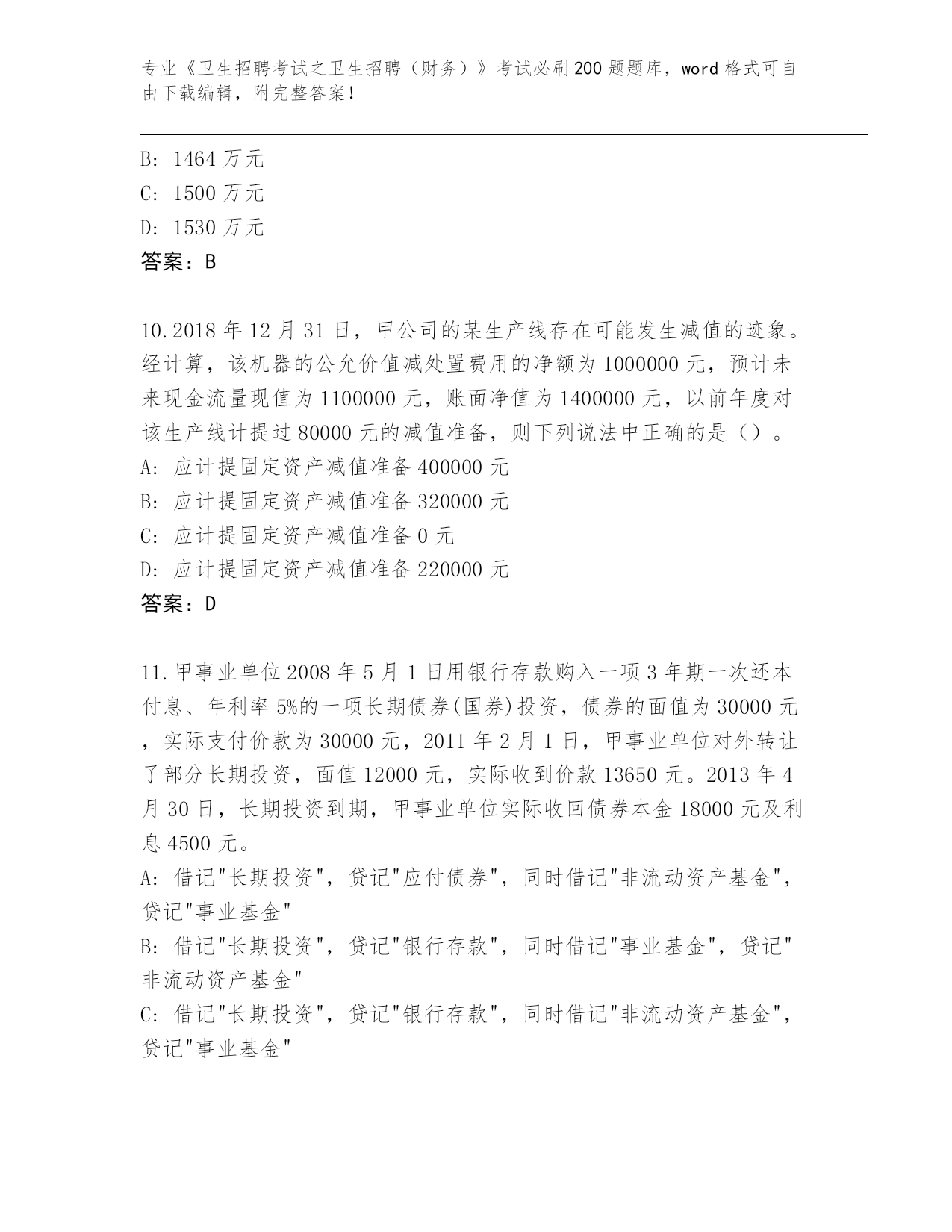 专业《卫生招聘考试之卫生招聘（财务）》考试必刷200题题库，word格式可自由下载编辑，附完整答案！

B: 1464万元
C: 1500万元
D: 1530万元
答案：B

10.2018年12月31日，甲公司的某生产线存在可能发生减值的迹象。经计算，该机器的公允价值减处置费用的净额为1000000元，预计未来现金流量现值为1100000元，账面净值为1400000元，以前年度对该生产线计提过80000元的减值准备，则下列说法中正确的是（）。
A: 应计提固定资产减值准备400000元
B: 应计提固定资产减值准备320000元
C: 应计提固定资产减值准备0元
D: 应计提固定资产减值准备220000元
答案：D

11.甲事业单位2008年5月1日用银行存款购入一项3年期一次还本付息、年利率5%的一项长期债券(国券)投资，债券的面值为30000元，实际支付价款为30000元，2011年2月1日，甲事业单位对外转让了部分长期投资，面值12000元，实际收到价款13650元。2013年4月30日，长期投资到期，甲事业单位实际收回债券本金18000元及利息4500元。
A: 借记"长期投资"，贷记"应付债券"，同时借记"非流动资产基金"，贷记"事业基金"
B: 借记"长期投资"，贷记"银行存款"，同时借记"事业基金"，贷记"非流动资产基金"
C: 借记"长期投资"，贷记"银行存款"，同时借记"非流动资产基金"，贷记"事业基金"